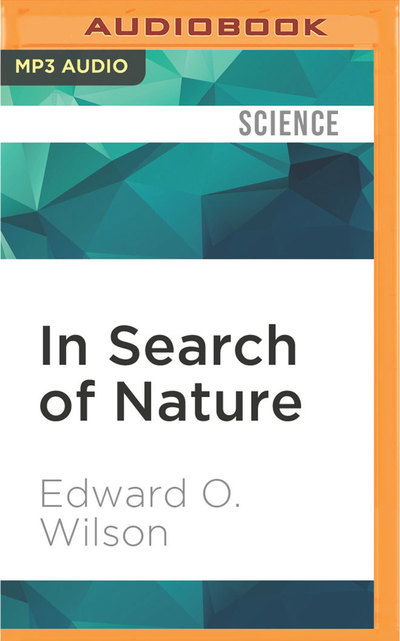 AUDIOBOOK

MP3 AUDIO

SCIENCE

In Search of Nature

Edward O. Wilson